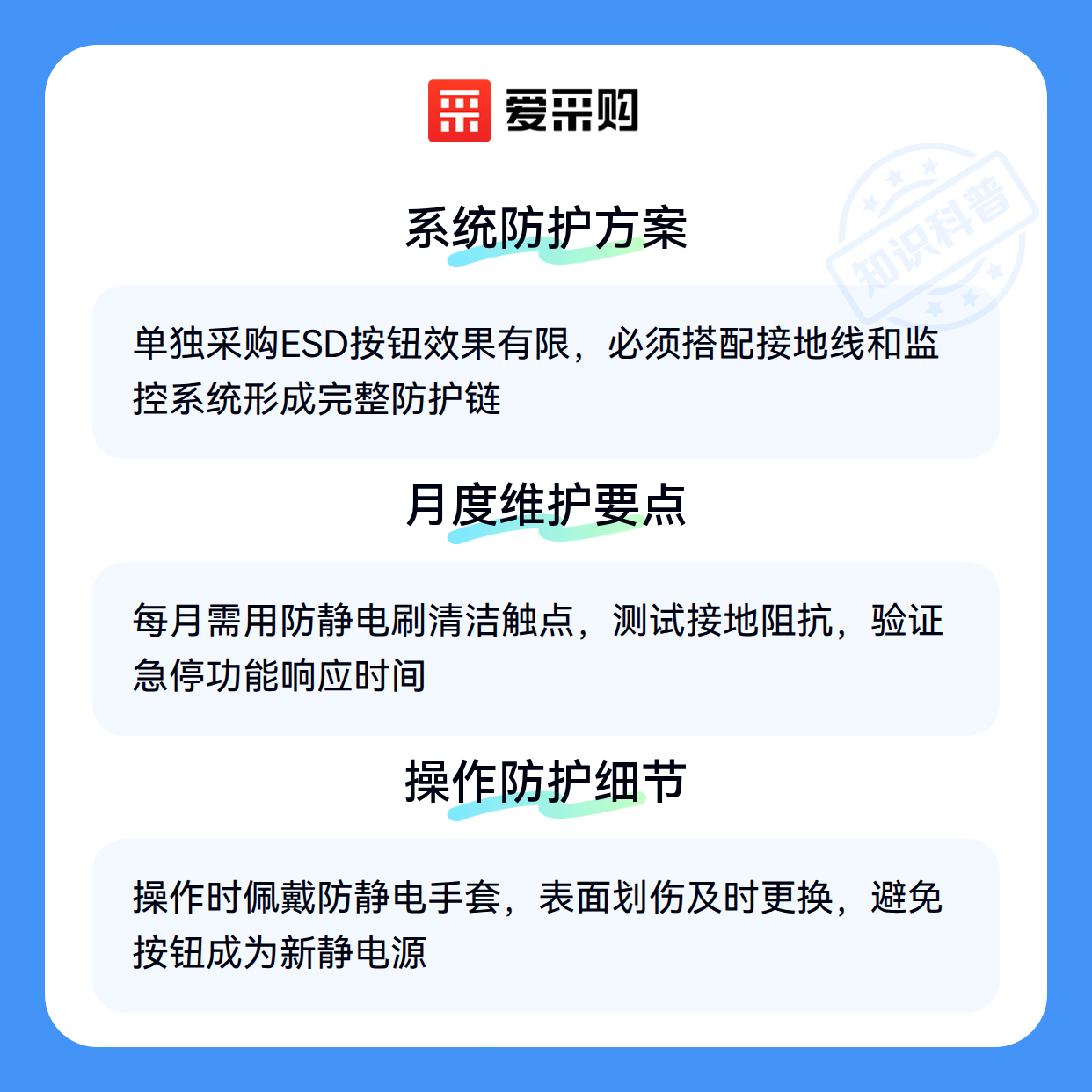 爱采购

系统防护方案

单独采购ESD按钮效果有限，必须搭配接地线和监控系统形成完整防护链

月度维护要点

每月需用防静电刷清洁触点，测试接地阻抗，验证急停功能响应时间

操作防护细节

操作时佩戴防静电手套，表面划伤及时更换，避免按钮成为新静电源

知识科普